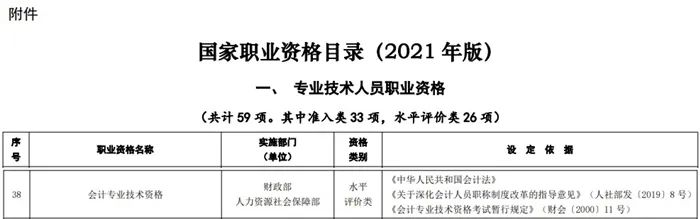 附件

国家职业资格目录（2021 年版）

一、 专业技术人员职业资格

（共计 59 项。其中准入类 33 项，水平评价类 26 项）

| 序号 | 职业资格名称 | 实施部门（单位） | 资格类别 | 设 定 依 据 |
|---|---|---|---|---|
| 38 | 会计专业技术资格 | 财政部 人力资源社会保障部 | 水平评价类 | 《中华人民共和国会计法》 《关于深化会计人员职称制度改革的指导意见》（人社部发〔2019〕8 号） 《会计专业技术资格考试暂行规定》（财会〔2000〕11 号） |